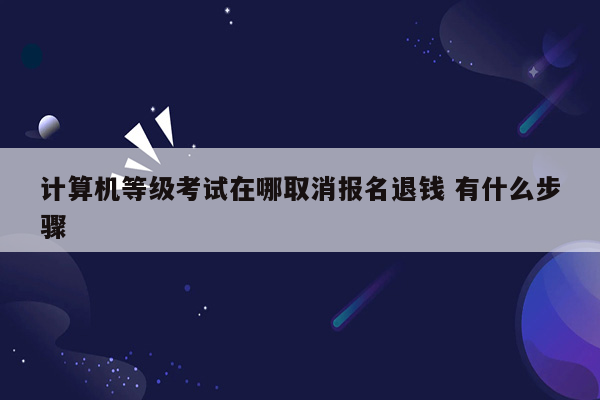 计算机等级考试在哪取消报名退钱 有什么步骤